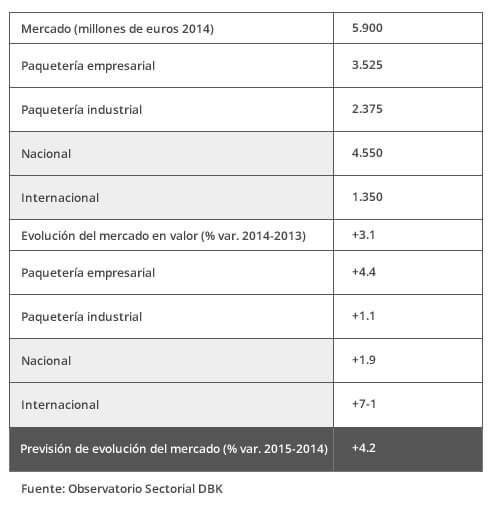 | Mercado (millones de euros 2014) | 5.900 |
|---|---|
| Paquetería empresarial | 3.525 |
| Paquetería industrial | 2.375 |
| Nacional | 4.550 |
| Internacional | 1.350 |
| Evolución del mercado en valor (% var. 2014-2013) | +3.1 |
| Paquetería empresarial | +4.4 |
| Paquetería industrial | +1.1 |
| Nacional | +1.9 |
| Internacional | +7-1 |
| Previsión de evolución del mercado (% var. 2015-2014) | +4.2 |

Fuente: Observatorio Sectorial DBK